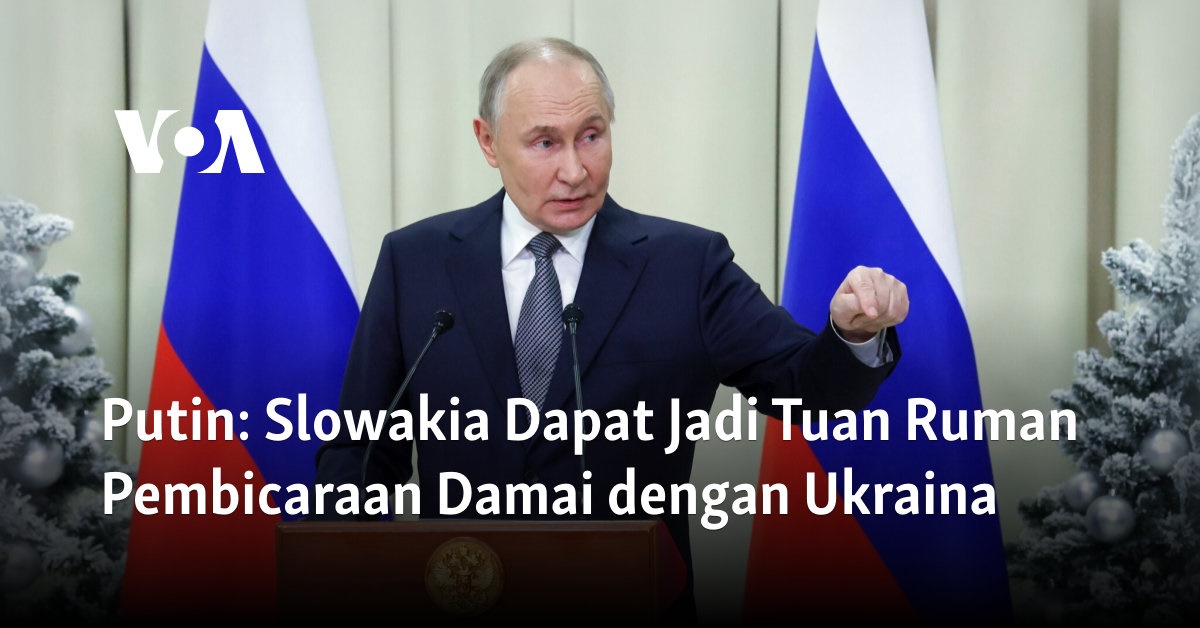 VOA

Putin: Slowakia Dapat Jadi Tuan Ruman Pembicaraan Damai dengan Ukraina